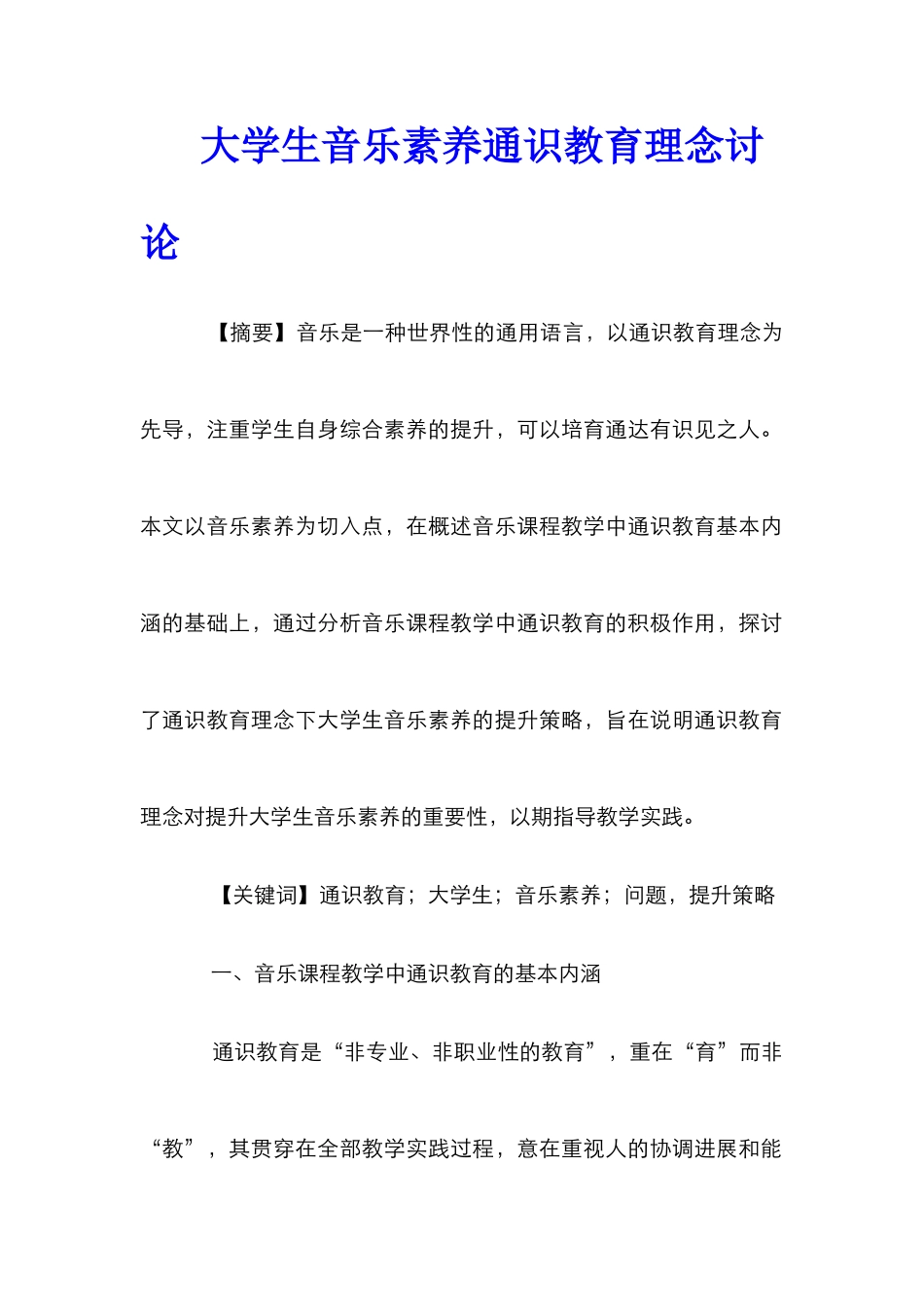 大学生音乐素养通识教育理念讨论

【摘要】音乐是一种世界性的通用语言，以通识教育理念为先导，注重学生自身综合素养的提升，可以培育通达有识见之人。本文以音乐素养为切入点，在概述音乐课程教学中通识教育基本内涵的基础上，通过分析音乐课程教学中通识教育的积极作用，探讨了通识教育理念下大学生音乐素养的提升策略，旨在说明通识教育理念对提升大学生音乐素养的重要性，以期指导教学实践。

【关键词】通识教育；大学生；音乐素养；问题，提升策略

一、音乐课程教学中通识教育的基本内涵

通识教育是“非专业、非职业性的教育”，重在“育”而非“教”，其贯穿在全部教学实践过程，意在重视人的协调进展和能